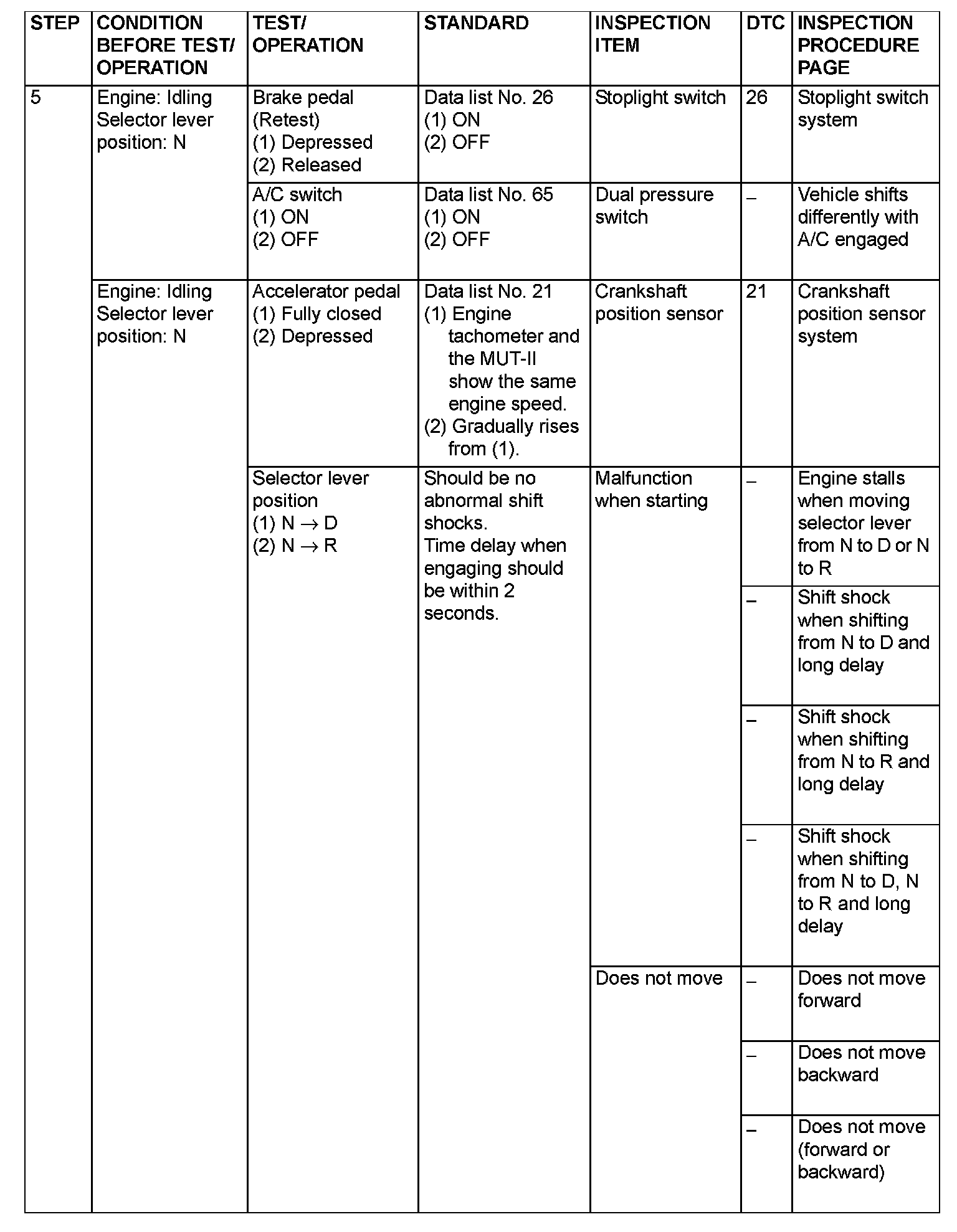 | STEP | CONDITION BEFORE TEST/ OPERATION | TEST/ OPERATION | STANDARD | INSPECTION ITEM | DTC | INSPECTION PROCEDURE PAGE |
|---|---|---|---|---|---|---|
| 5 | Engine: Idling Selector lever position: N | Brake pedal (Retest) (1) Depressed (2) Released | Data list No. 26 (1) ON (2) OFF | Stoplight switch | 26 | Stoplight switch system |
| | | A/C switch (1) ON (2) OFF | Data list No. 65 (1) ON (2) OFF | Dual pressure switch | – | Vehicle shifts differently with A/C engaged |
| | Engine: Idling Selector lever position: N | Accelerator pedal (1) Fully closed (2) Depressed | Data list No. 21 (1) Engine tachometer and the MUT-II show the same engine speed. (2) Gradually rises from (1). | Crankshaft position sensor | 21 | Crankshaft position sensor system |
| | | Selector lever position (1) N $\rightarrow$ D (2) N $\rightarrow$ R | Should be no abnormal shift shocks. Time delay when engaging should be within 2 seconds. | Malfunction when starting | – | Engine stalls when moving selector lever from N to D or N to R |
| | | | | | – | Shift shock when shifting from N to D and long delay |
| | | | | | – | Shift shock when shifting from N to R and long delay |
| | | | | | – | Shift shock when shifting from N to D, N to R and long delay |
| | | | | Does not move | – | Does not move forward |
| | | | | | – | Does not move backward |
| | | | | | – | Does not move (forward or backward) |